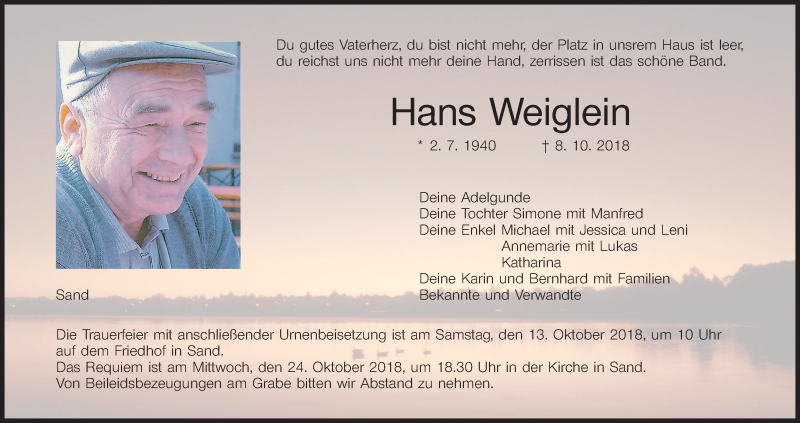 Du gutes Vaterherz, du bist nicht mehr, der Platz in unsrem Haus ist leer, du reichst uns nicht mehr deine Hand, zerrissen ist das schöne Band.

Hans Weiglein

* 2. 7. 1940 † 8. 10. 2018

Deine Adelgunde
Deine Tochter Simone mit Manfred
Deine Enkel Michael mit Jessica und Leni
Annemarie mit Lukas
Katharina
Deine Karin und Bernhard mit Familien
Bekannte und Verwandte

Sand

Die Trauerfeier mit anschließender Urnenbeisetzung ist am Samstag, den 13. Oktober 2018, um 10 Uhr auf dem Friedhof in Sand.
Das Requiem ist am Mittwoch, den 24. Oktober 2018, um 18.30 Uhr in der Kirche in Sand.
Von Beileidsbezeugungen am Grabe bitten wir Abstand zu nehmen.